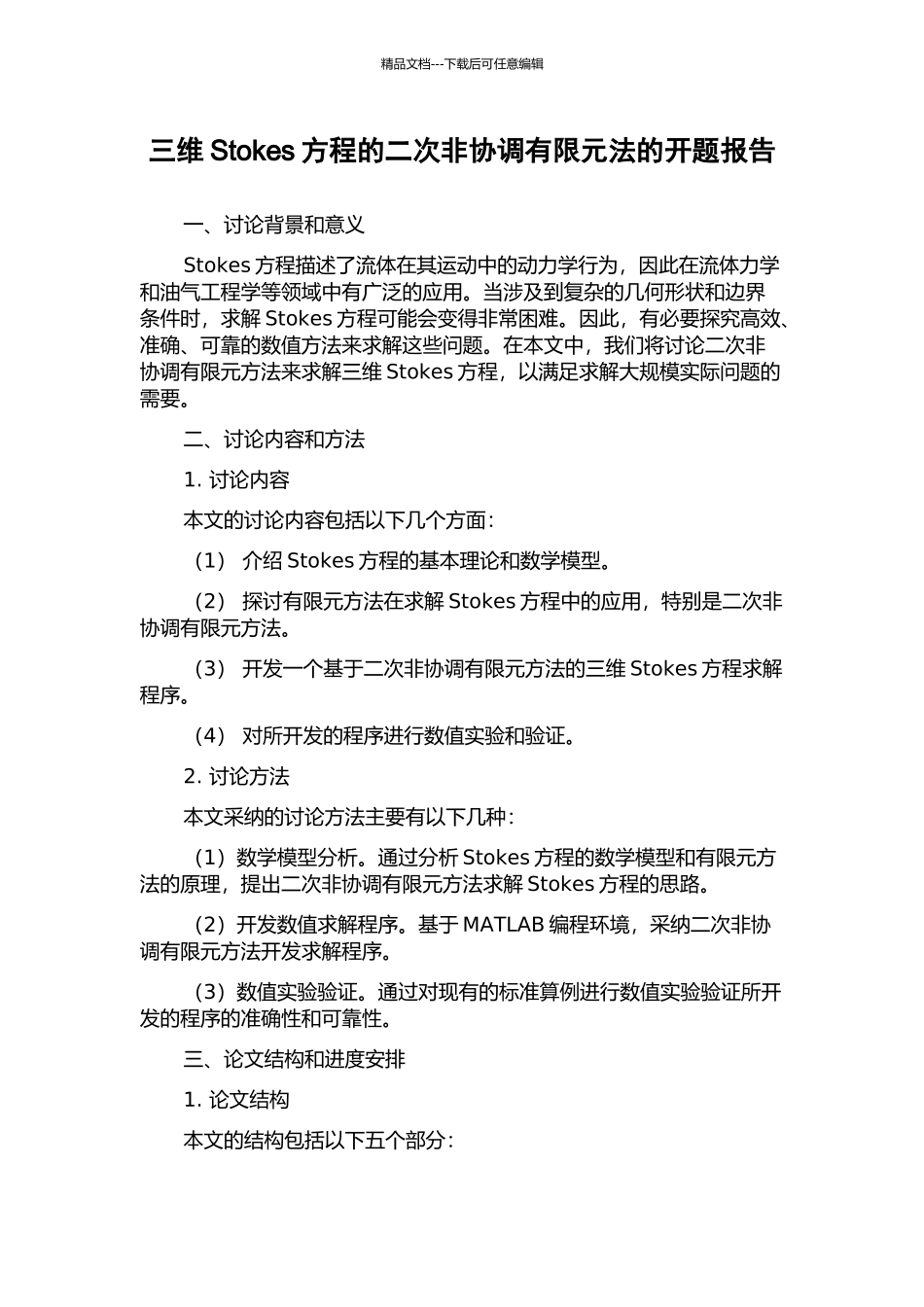 精品文档---下载后可任意编辑

三维 Stokes 方程的二次非协调有限元法的开题报告

一、讨论背景和意义

Stokes 方程描述了流体在其运动中的动力学行为，因此在流体力学和油气工程学等领域中有广泛的应用。当涉及到复杂的几何形状和边界条件时，求解 Stokes 方程可能会变得非常困难。因此，有必要探究高效、准确、可靠的数值方法来求解这些问题。在本文中，我们将讨论二次非协调有限元方法来求解三维 Stokes 方程，以满足求解大规模实际问题的需要。

二、讨论内容和方法

1. 讨论内容

本文的讨论内容包括以下几个方面：

（1） 介绍 Stokes 方程的基本理论和数学模型。

（2） 探讨有限元方法在求解 Stokes 方程中的应用，特别是二次非协调有限元方法。

（3） 开发一个基于二次非协调有限元方法的三维 Stokes 方程求解程序。

（4） 对所开发的程序进行数值实验和验证。

2. 讨论方法

本文采纳的讨论方法主要有以下几种：

（1）数学模型分析。通过分析 Stokes 方程的数学模型和有限元方法的原理，提出二次非协调有限元方法求解 Stokes 方程的思路。

（2）开发数值求解程序。基于 MATLAB 编程环境，采纳二次非协调有限元方法开发求解程序。

（3）数值实验验证。通过对现有的标准算例进行数值实验验证所开发的程序的准确性和可靠性。

三、论文结构和进度安排

1. 论文结构

本文的结构包括以下五个部分：